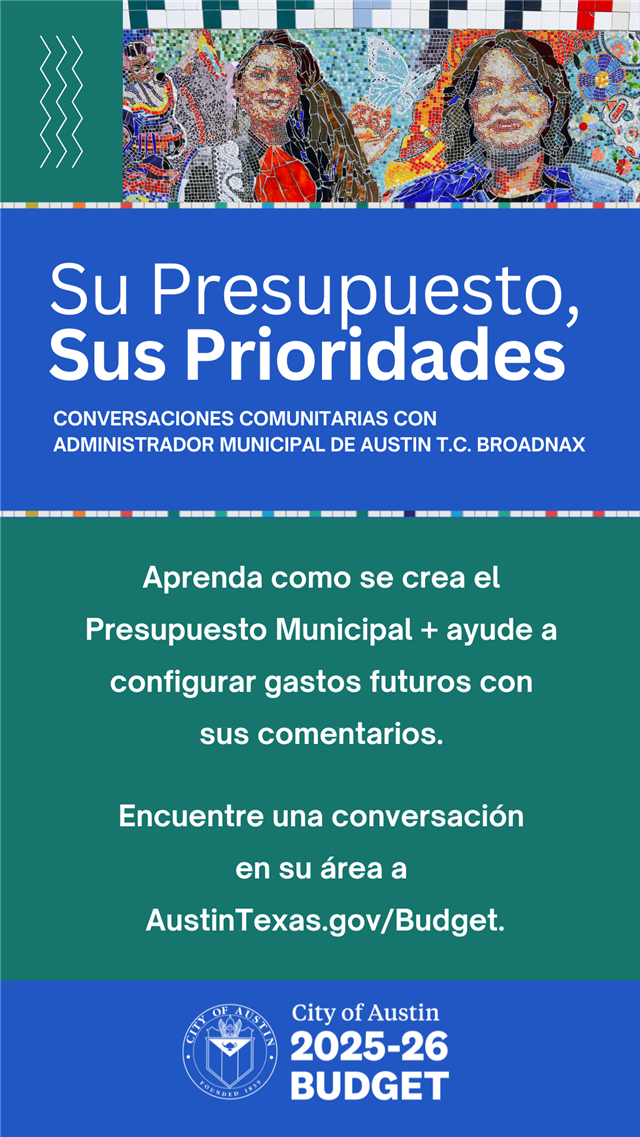 Su Presupuesto,
Sus Prioridades

CONVERSACIONES COMUNITARIAS CON ADMINISTRADOR MUNICIPAL DE AUSTIN T.C. BROADNAX

Aprenda como se crea el Presupuesto Municipal + ayude a configurar gastos futuros con sus comentarios.

Encuentre una conversación en su área a AustinTexas.gov/Budget.

CITY OF AUSTIN
FOUNDED 1839

City of Austin
2025-26
BUDGET